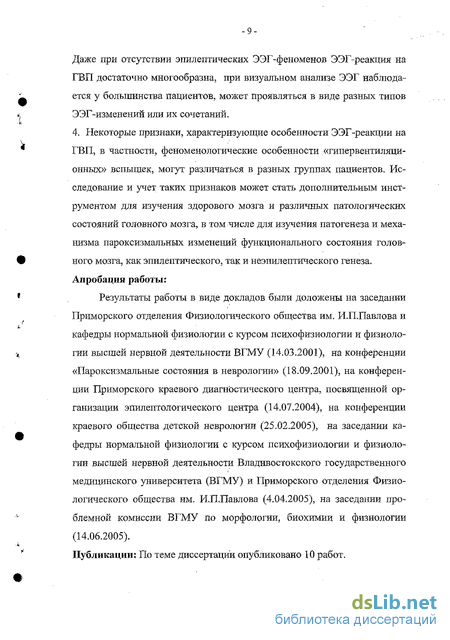 - 9 -

Даже при отсутствии эпилептических ЭЭГ-феноменов ЭЭГ-реакция на ГВП достаточно многообразна, при визуальном анализе ЭЭГ наблюдается у большинства пациентов, может проявляться в виде разных типов ЭЭГ-изменений или их сочетаний.

4. Некоторые признаки, характеризующие особенности ЭЭГ-реакции на ГВП, в частности, феноменологические особенности «гипервентиляционных» вспышек, могут различаться в разных группах пациентов. Исследование и учет таких признаков может стать дополнительным инструментом для изучения здорового мозга и различных патологических состояний головного мозга, в том числе для изучения патогенеза и механизма пароксизмальных изменений функционального состояния головного мозга, как эпилептического, так и неэпилептического генеза.

Апробация работы:

Результаты работы в виде докладов были доложены на заседании Приморского отделения Физиологического общества им. И.П.Павлова и кафедры нормальной физиологии с курсом психофизиологии и физиологии высшей нервной деятельности ВГМУ (14.03.2001), на конференции «Пароксизмальные состояния в неврологии» (18.09.2001), на конференции Приморского краевого диагностического центра, посвященной организации эпилептологического центра (14.07.2004), на конференции краевого общества детской неврологии (25.02.2005), на заседании кафедры нормальной физиологии с курсом психофизиологии и физиологии высшей нервной деятельности Владивостокского государственного медицинского университета (ВГМУ) и Приморского отделения Физиологического общества им. И.П.Павлова (4.04.2005), на заседании проблемной комиссии ВГМУ по морфологии, биохимии и физиологии (14.06.2005).

Публикации: По теме диссертации опубликовано 10 работ.

dsLib.net
библиотека диссертаций